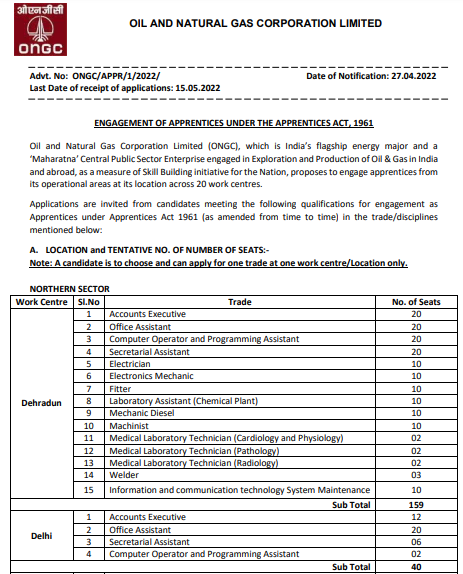 ओएनजीसी
ONGC

OIL AND NATURAL GAS CORPORATION LIMITED

Advt. No: ONGC/APPR/1/2022/ Date of Notification: 27.04.2022
Last Date of receipt of applications: 15.05.2022

ENGAGEMENT OF APPRENTICES UNDER THE APPRENTICES ACT, 1961

Oil and Natural Gas Corporation Limited (ONGC), which is India's flagship energy major and a 'Maharatna' Central Public Sector Enterprise engaged in Exploration and Production of Oil & Gas in India and abroad, as a measure of Skill Building initiative for the Nation, proposes to engage apprentices from its operational areas at its location across 20 work centres.

Applications are invited from candidates meeting the following qualifications for engagement as Apprentices under Apprentices Act 1961 (as amended from time to time) in the trade/disciplines mentioned below:

A. LOCATION and TENTATIVE NO. OF NUMBER OF SEATS:-
Note: A candidate is to choose and can apply for one trade at one work centre/Location only.

NORTHERN SECTOR

| Work Centre | Sl.No | Trade | No. of Seats |
|---|---|---|---|
| Dehradun | 1 | Accounts Executive | 20 |
| | 2 | Office Assistant | 20 |
| | 3 | Computer Operator and Programming Assistant | 20 |
| | 4 | Secretarial Assistant | 20 |
| | 5 | Electrician | 10 |
| | 6 | Electronics Mechanic | 10 |
| | 7 | Fitter | 10 |
| | 8 | Laboratory Assistant (Chemical Plant) | 10 |
| | 9 | Mechanic Diesel | 10 |
| | 10 | Machinist | 10 |
| | 11 | Medical Laboratory Technician (Cardiology and Physiology) | 02 |
| | 12 | Medical Laboratory Technician (Pathology) | 02 |
| | 13 | Medical Laboratory Technician (Radiology) | 02 |
| | 14 | Welder | 03 |
| | 15 | Information and communication technology System Maintenance | 10 |
| | | Sub Total | 159 |
| Delhi | 1 | Accounts Executive | 12 |
| | 2 | Office Assistant | 20 |
| | 3 | Secretarial Assistant | 06 |
| | 4 | Computer Operator and Programming Assistant | 02 |
| | | Sub Total | 40 |